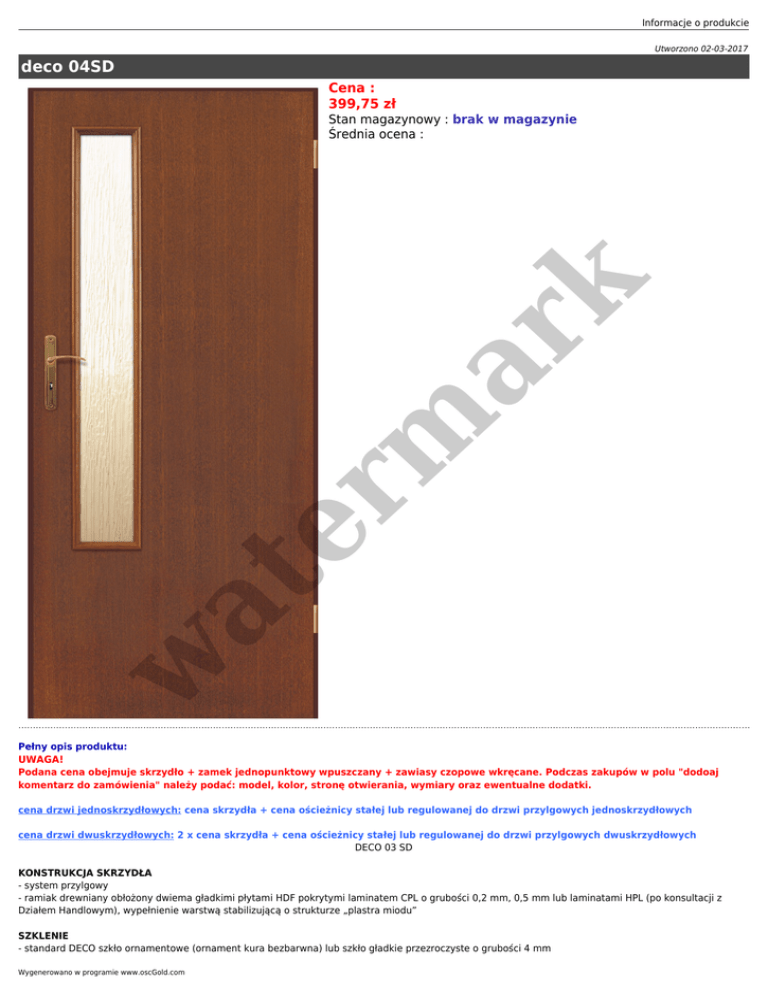 Informacje o produkcie

Utworzono 02-03-2017

deco 04SD

Cena :
399,75 zł
Stan magazynowy : brak w magazynie
Średnia ocena :

Pełny opis produktu:
UWAGA!
Podana cena obejmuje skrzydło + zamek jednopunktowy wpuszczany + zawiasy czopowe wkręcane. Podczas zakupów w polu "dodoaj komentarz do zamówienia" należy podać: model, kolor, stronę otwierania, wymiary oraz ewentualne dodatki.

cena drzwi jednoskrzydłowych: cena skrzydła + cena ościeżnicy stałej lub regulowanej do drzwi przylgowych jednoskrzydłowych

cena drzwi dwuskrzydłowych: 2 x cena skrzydła + cena ościeżnicy stałej lub regulowanej do drzwi przylgowych dwuskrzydłowych
DECO 03 SD

KONSTRUKCJA SKRZYDŁA
- system przylgowy
- ramiak drewniany obłożony dwiema gładkimi płytami HDF pokrytymi laminatem CPL o grubości 0,2 mm, 0,5 mm lub laminatami HPL (po konsultacji z Działem Handlowym), wypełnienie warstwą stabilizującą o strukturze „plastra miodu"

SZKLENIE
- standard DECO szkło ornamentowe (ornament kura bezbarwna) lub szkło gładkie przezroczyste o grubości 4 mm

Wygenerowano w programie www.oscGold.com

watermark